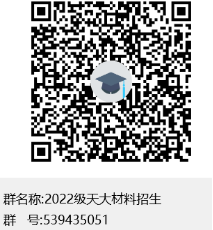 群名称:2022级天大材料招生
群　号:539435051